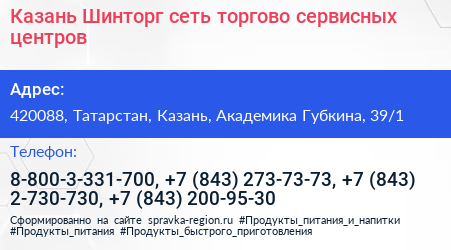 Казань Шинторг сеть торгово сервисных центров

Адрес:

420088, Татарстан, Казань, Академика Губкина, 39/1

Телефон:

8-800-3-331-700, +7 (843) 273-73-73, +7 (843) 2-730-730, +7 (843) 200-95-30

Сформированно на сайте spravka-region.ru #Продукты_питания_и_напитки #Продукты_питания #Продукты_быстрого_приготовления